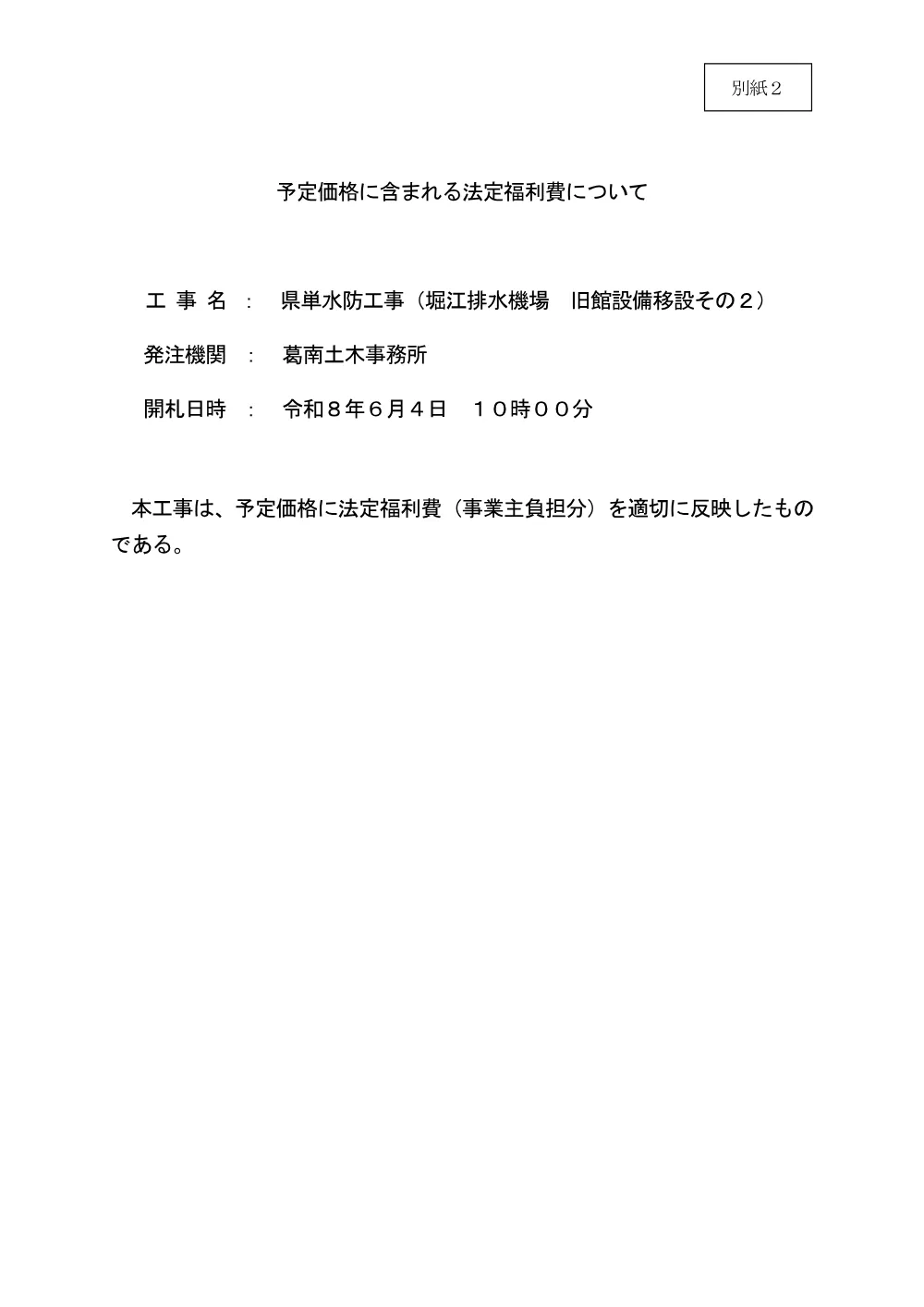 別紙２

予定価格に含まれる法定福利費について

工 事 名 ： 県単水防工事（堀江排水機場　旧館設備移設その２）

発注機関 ： 葛南土木事務所

開札日時 ： 令和８年６月４日　１０時００分

本工事は、予定価格に法定福利費（事業主負担分）を適切に反映したものである。